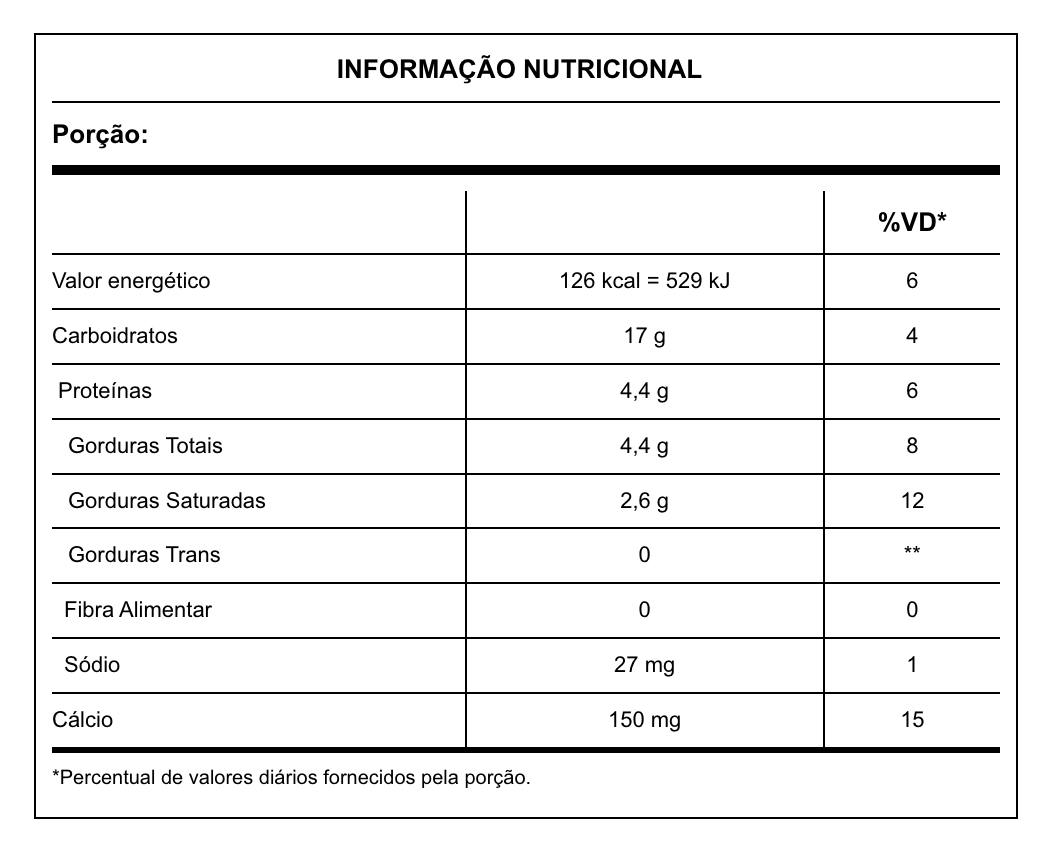 INFORMAÇÃO NUTRICIONAL

Porção:

| | | %VD* |
|---|---|---|
| Valor energético | 126 kcal = 529 kJ | 6 |
| Carboidratos | 17 g | 4 |
| Proteínas | 4,4 g | 6 |
| Gorduras Totais | 4,4 g | 8 |
| Gorduras Saturadas | 2,6 g | 12 |
| Gorduras Trans | 0 | ** |
| Fibra Alimentar | 0 | 0 |
| Sódio | 27 mg | 1 |
| Cálcio | 150 mg | 15 |

*Percentual de valores diários fornecidos pela porção.